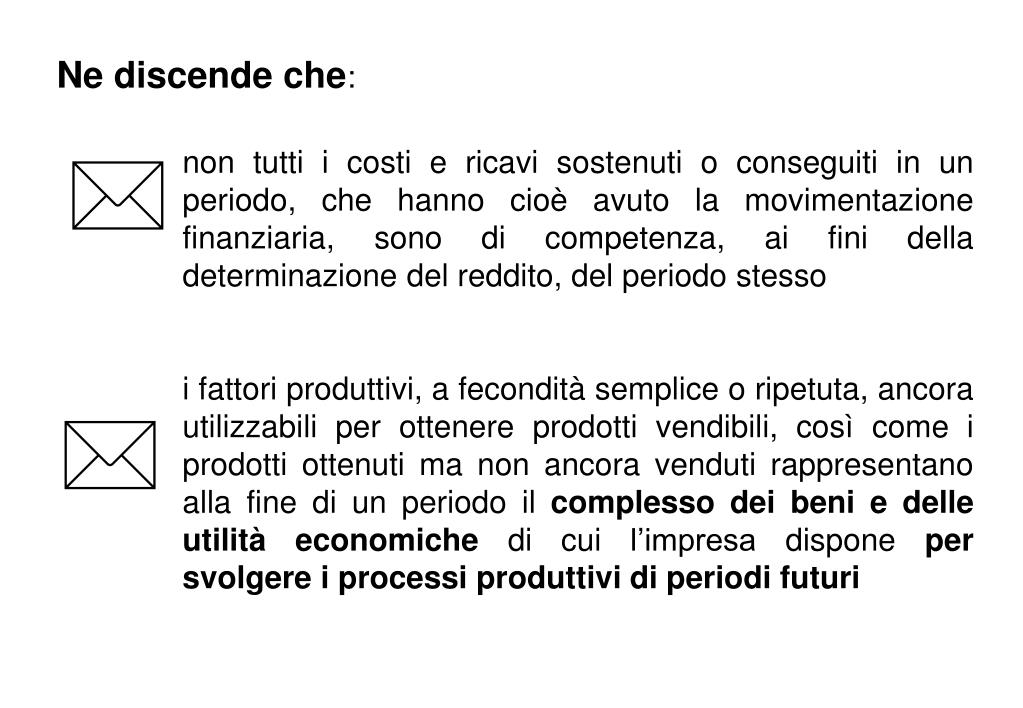 Ne discende che:

non tutti i costi e ricavi sostenuti o conseguiti in un periodo, che hanno cioè avuto la movimentazione finanziaria, sono di competenza, ai fini della determinazione del reddito, del periodo stesso

i fattori produttivi, a fecondità semplice o ripetuta, ancora utilizzabili per ottenere prodotti vendibili, così come i prodotti ottenuti ma non ancora venduti rappresentano alla fine di un periodo il complesso dei beni e delle utilità economiche di cui l'impresa dispone per svolgere i processi produttivi di periodi futuri